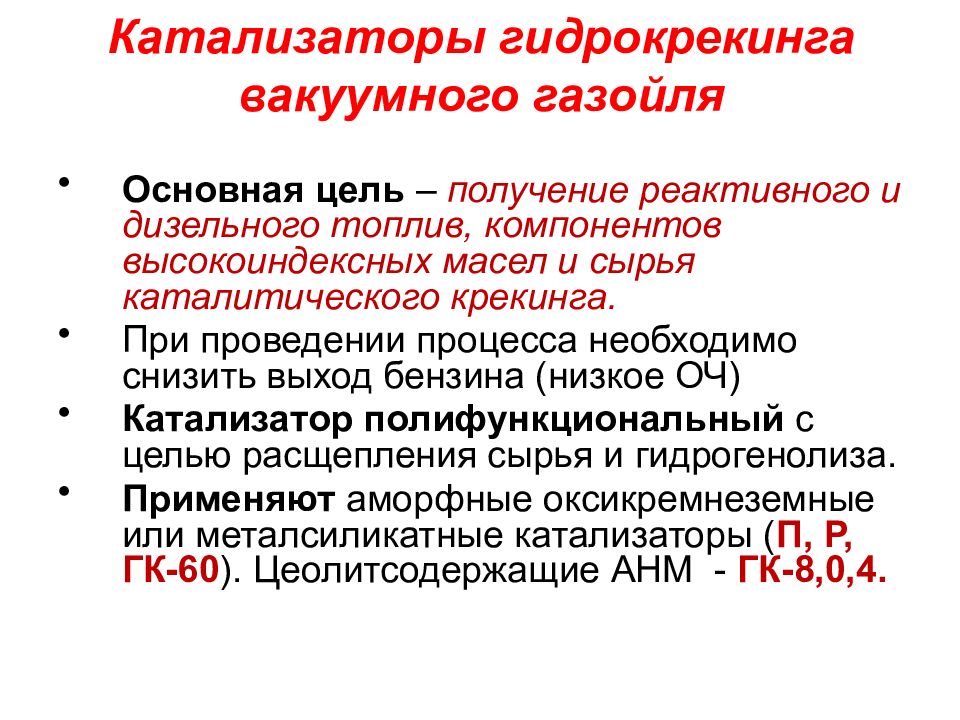 Катализаторы гидрокрекинга вакуумного газойля

• Основная цель – получение реактивного и дизельного топлив, компонентов высокоиндексных масел и сырья каталитического крекинга.
• При проведении процесса необходимо снизить выход бензина (низкое ОЧ)
• Катализатор полифункциональный с целью расщепления сырья и гидрогенолиза.
• Применяют аморфные оксикремнеземные или металсиликатные катализаторы (П, Р, ГК-60). Цеолитсодержащие АНМ - ГК-8,0,4.